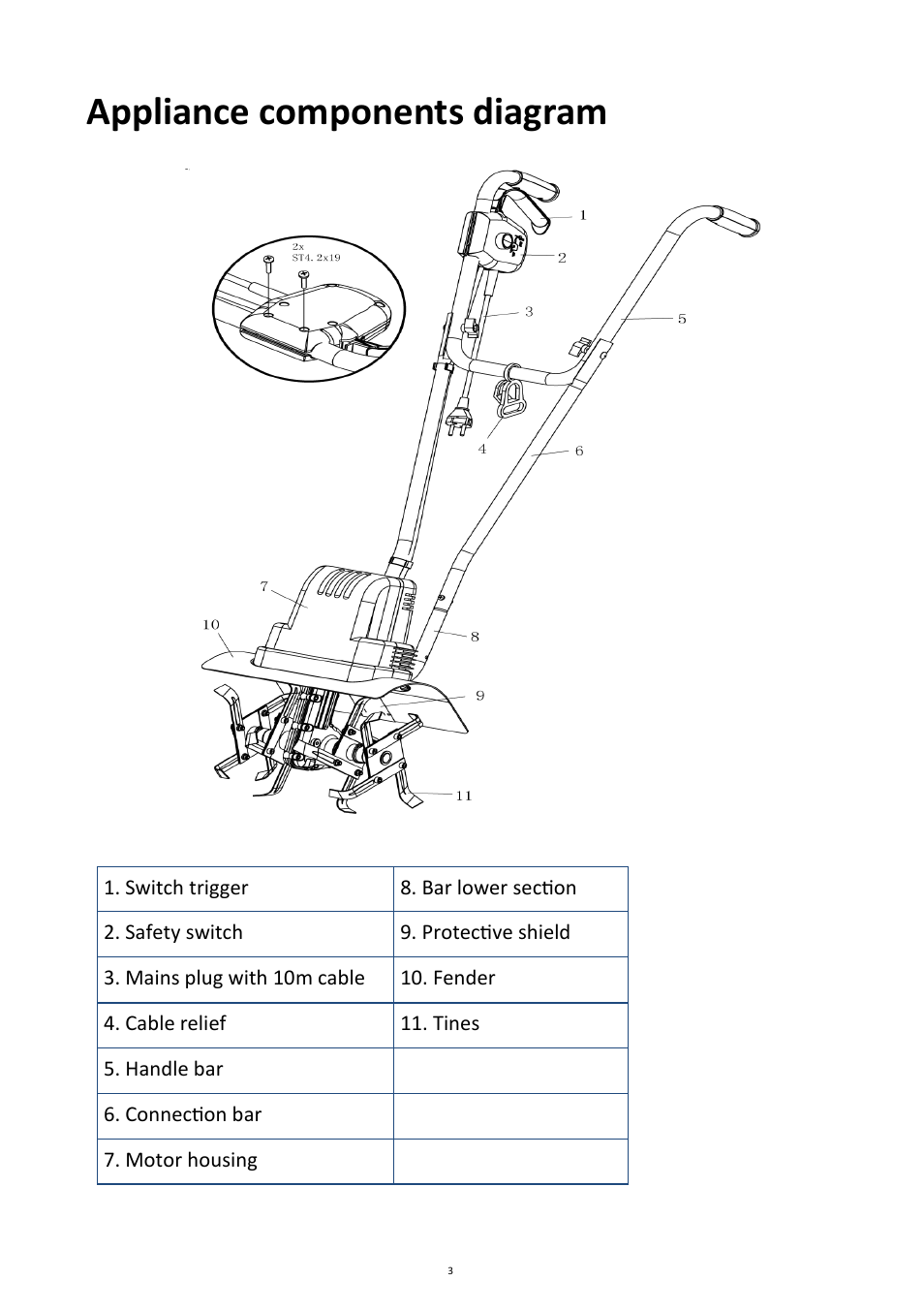 Appliance components diagram

2x
ST4. 2x19

1
2
3
5
4
6
7
10
8
9
11

| 1. Switch trigger | 8. Bar lower section |
|---|---|
| 2. Safety switch | 9. Protective shield |
| 3. Mains plug with 10m cable | 10. Fender |
| 4. Cable relief | 11. Tines |
| 5. Handle bar | |
| 6. Connection bar | |
| 7. Motor housing | |

3